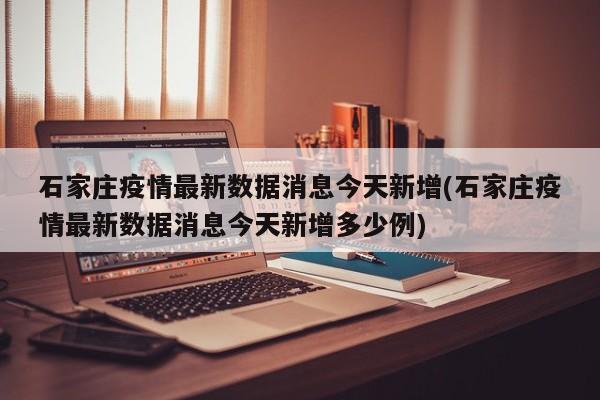 石家庄疫情最新数据消息今天新增(石家庄疫情最新数据消息今天新增多少例)